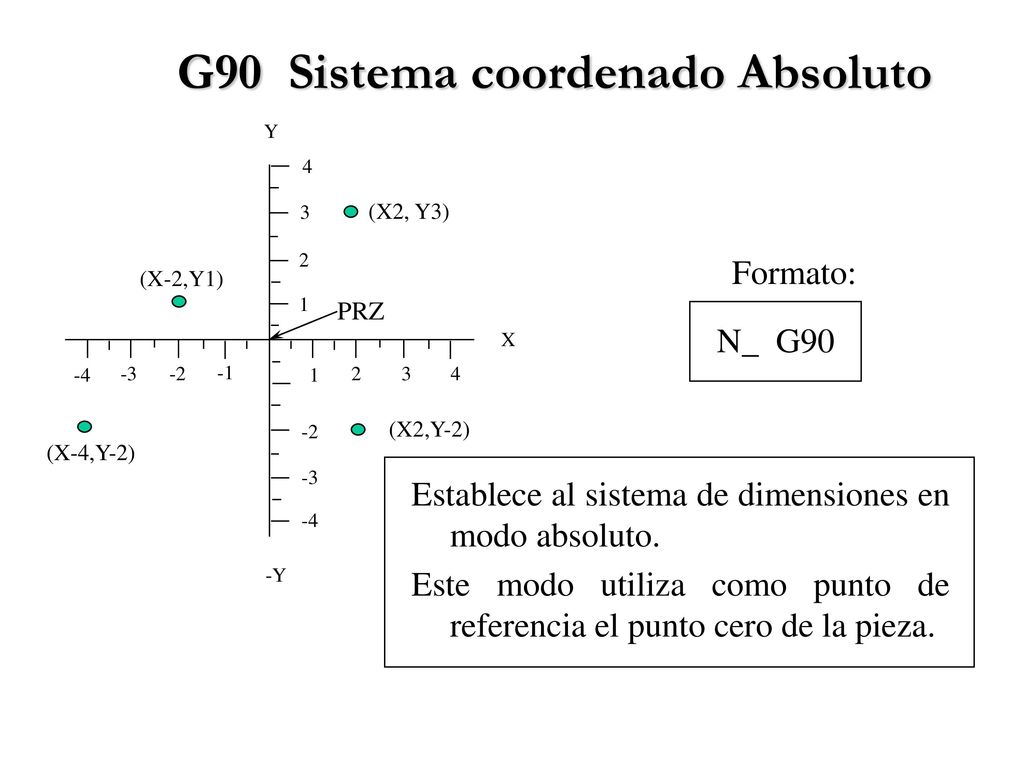 G90 Sistema coordenado Absoluto

Y

4

3

(X2, Y3)

2

(X-2,Y1)

1

PRZ

X

-4 -3 -2 -1 1 2 3 4

-2

(X2,Y-2)

(X-4,Y-2)

-3

-4

-Y

Formato:

N_ G90

Establece al sistema de dimensiones en modo absoluto.

Este modo utiliza como punto de referencia el punto cero de la pieza.